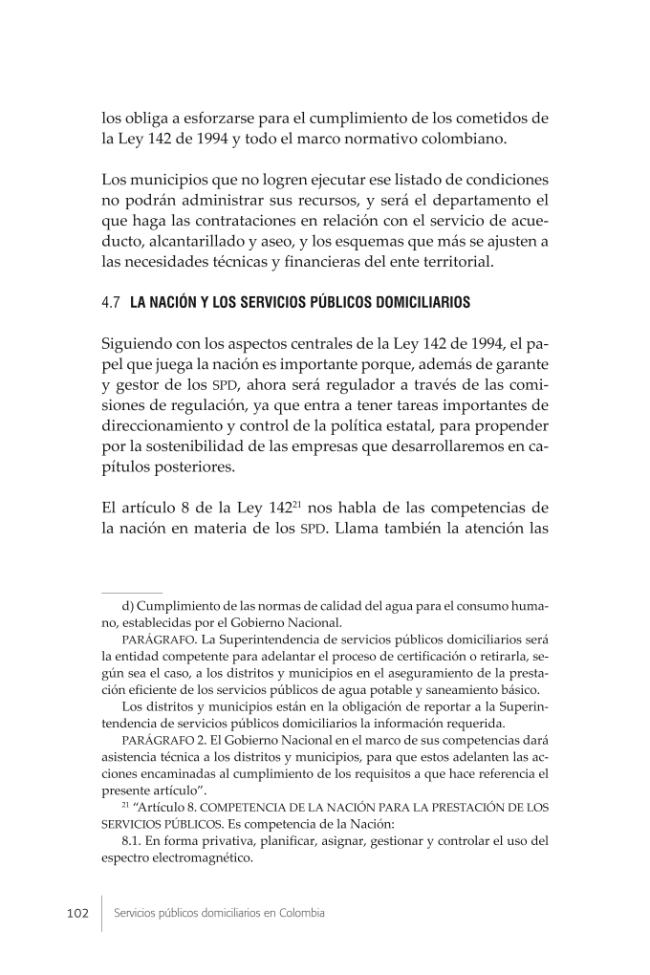 los obliga a esforzarse para el cumplimiento de los cometidos de la Ley 142 de 1994 y todo el marco normativo colombiano.

Los municipios que no logren ejecutar ese listado de condiciones no podrán administrar sus recursos, y será el departamento el que haga las contrataciones en relación con el servicio de acueducto, alcantarillado y aseo, y los esquemas que más se ajusten a las necesidades técnicas y financieras del ente territorial.

4.7 LA NACIÓN Y LOS SERVICIOS PÚBLICOS DOMICILIARIOS

Siguiendo con los aspectos centrales de la Ley 142 de 1994, el papel que juega la nación es importante porque, además de garante y gestor de los SPD, ahora será regulador a través de las comisiones de regulación, ya que entra a tener tareas importantes de direccionamiento y control de la política estatal, para propender por la sostenibilidad de las empresas que desarrollaremos en capítulos posteriores.

El artículo 8 de la Ley 142$^{21}$ nos habla de las competencias de la nación en materia de los SPD. Llama también la atención las

d) Cumplimiento de las normas de calidad del agua para el consumo humano, establecidas por el Gobierno Nacional.

PARÁGRAFO. La Superintendencia de servicios públicos domiciliarios será la entidad competente para adelantar el proceso de certificación o retirarla, según sea el caso, a los distritos y municipios en el aseguramiento de la prestación eficiente de los servicios públicos de agua potable y saneamiento básico.

Los distritos y municipios están en la obligación de reportar a la Superintendencia de servicios públicos domiciliarios la información requerida.

PARÁGRAFO 2. El Gobierno Nacional en el marco de sus competencias dará asistencia técnica a los distritos y municipios, para que estos adelanten las acciones encaminadas al cumplimiento de los requisitos a que hace referencia el presente artículo".

$^{21}$ "Artículo 8. COMPETENCIA DE LA NACIÓN PARA LA PRESTACIÓN DE LOS SERVICIOS PÚBLICOS. Es competencia de la Nación:

8.1. En forma privativa, planificar, asignar, gestionar y controlar el uso del espectro electromagnético.

102 Servicios públicos domiciliarios en Colombia